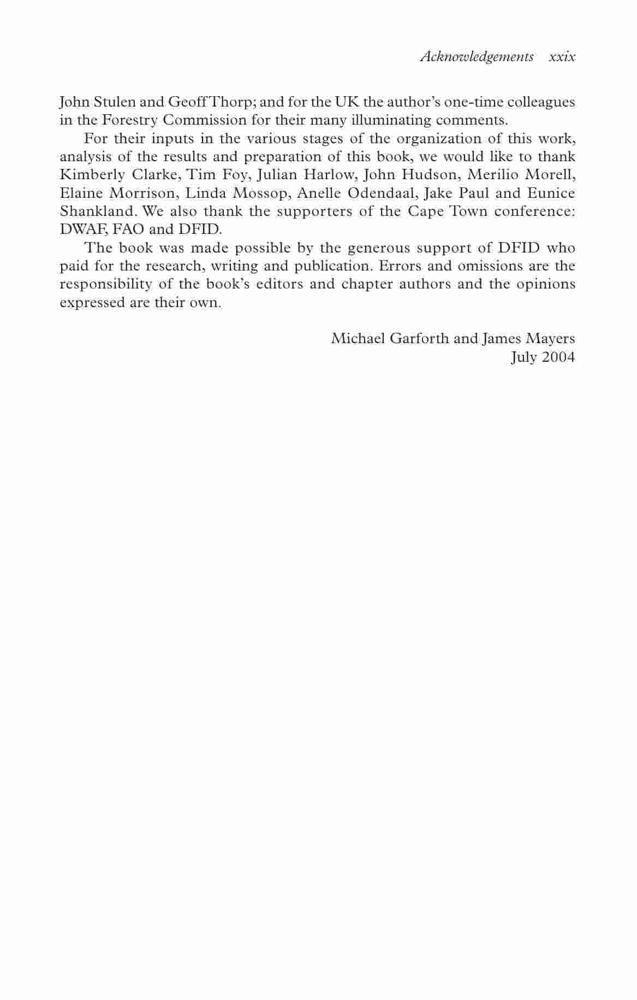 Acknowledgements xxix

John Stulen and Geoff Thorp; and for the UK the author's one-time colleagues in the Forestry Commission for their many illuminating comments.

For their inputs in the various stages of the organization of this work, analysis of the results and preparation of this book, we would like to thank Kimberly Clarke, Tim Foy, Julian Harlow, John Hudson, Merilio Morell, Elaine Morrison, Linda Mossop, Anelle Odendaal, Jake Paul and Eunice Shankland. We also thank the supporters of the Cape Town conference: DWAF, FAO and DFID.

The book was made possible by the generous support of DFID who paid for the research, writing and publication. Errors and omissions are the responsibility of the book's editors and chapter authors and the opinions expressed are their own.

Michael Garforth and James Mayers
July 2004